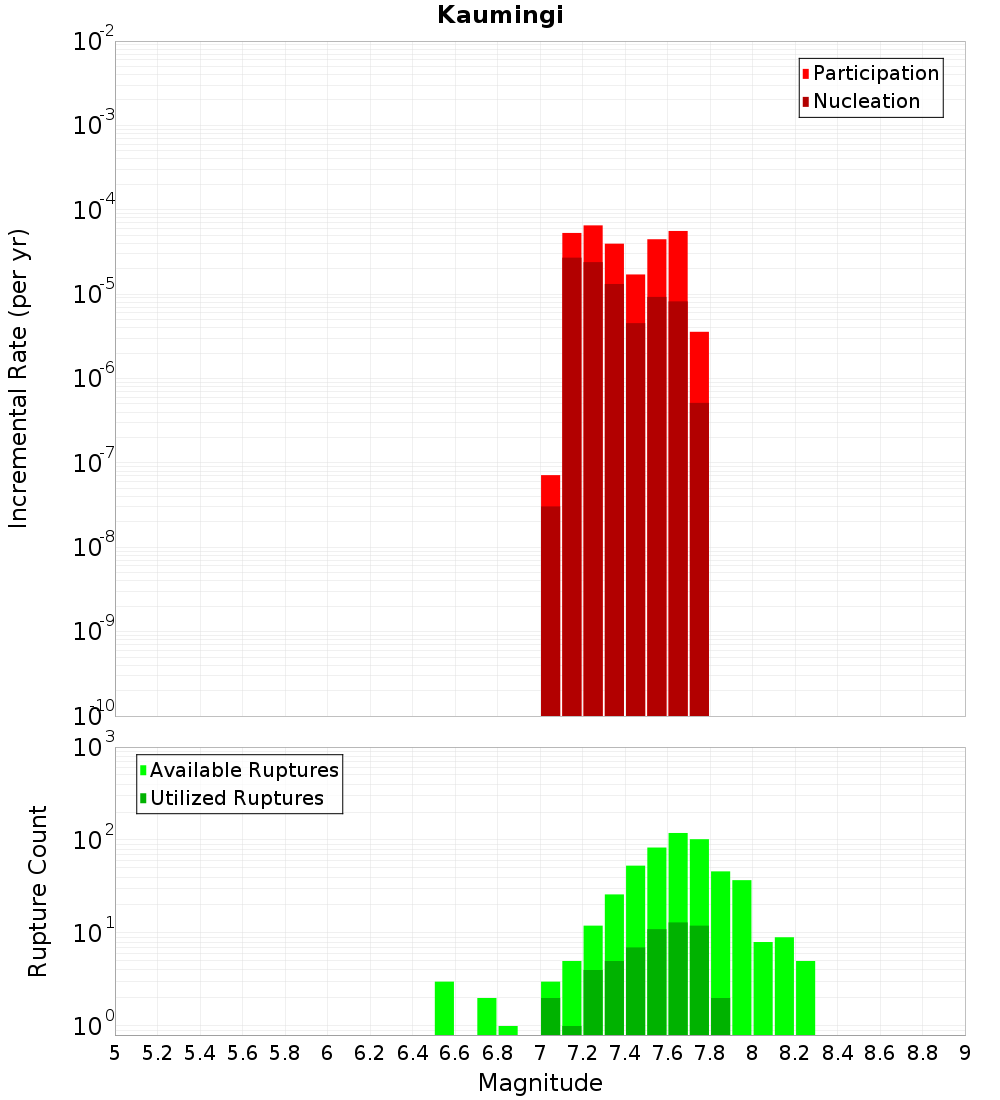 Kaumingi

Participation
Nucleation

Incremental Rate (per yr)

$10^{-2}$
$10^{-3}$
$10^{-4}$
$10^{-5}$
$10^{-6}$
$10^{-7}$
$10^{-8}$
$10^{-9}$
$10^{-10}$

Available Ruptures
Utilized Ruptures

Rupture Count

$10^{3}$
$10^{2}$
$10^{1}$
$10^{0}$

5 5.2 5.4 5.6 5.8 6 6.2 6.4 6.6 6.8 7 7.2 7.4 7.6 7.8 8 8.2 8.4 8.6 8.8 9

Magnitude